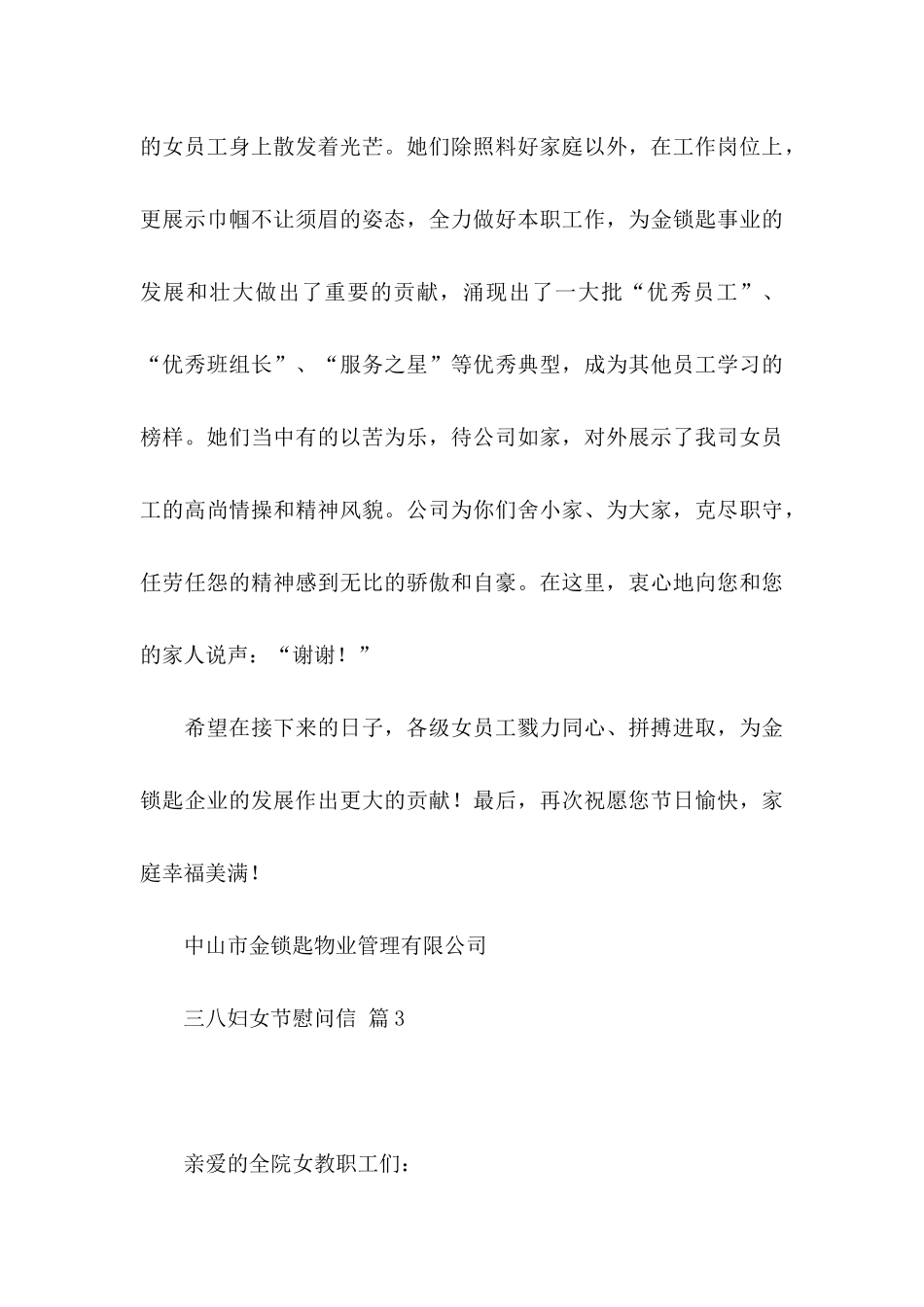 的女员工身上散发着光芒。她们除照料好家庭以外，在工作岗位上，更展示巾帼不让须眉的姿态，全力做好本职工作，为金锁匙事业的发展和壮大做出了重要的贡献，涌现出了一大批“优秀员工”、“优秀班组长”、“服务之星”等优秀典型，成为其他员工学习的榜样。她们当中有的以苦为乐，待公司如家，对外展示了我司女员工的高尚情操和精神风貌。公司为你们舍小家、为大家，克尽职守，任劳任怨的精神感到无比的骄傲和自豪。在这里，衷心地向您和您的家人说声：“谢谢！”

希望在接下来的日子，各级女员工戮力同心、拼搏进取，为金锁匙企业的发展作出更大的贡献！最后，再次祝愿您节日愉快，家庭幸福美满！

中山市金锁匙物业管理有限公司

三八妇女节慰问信 篇3

亲爱的全院女教职工们：